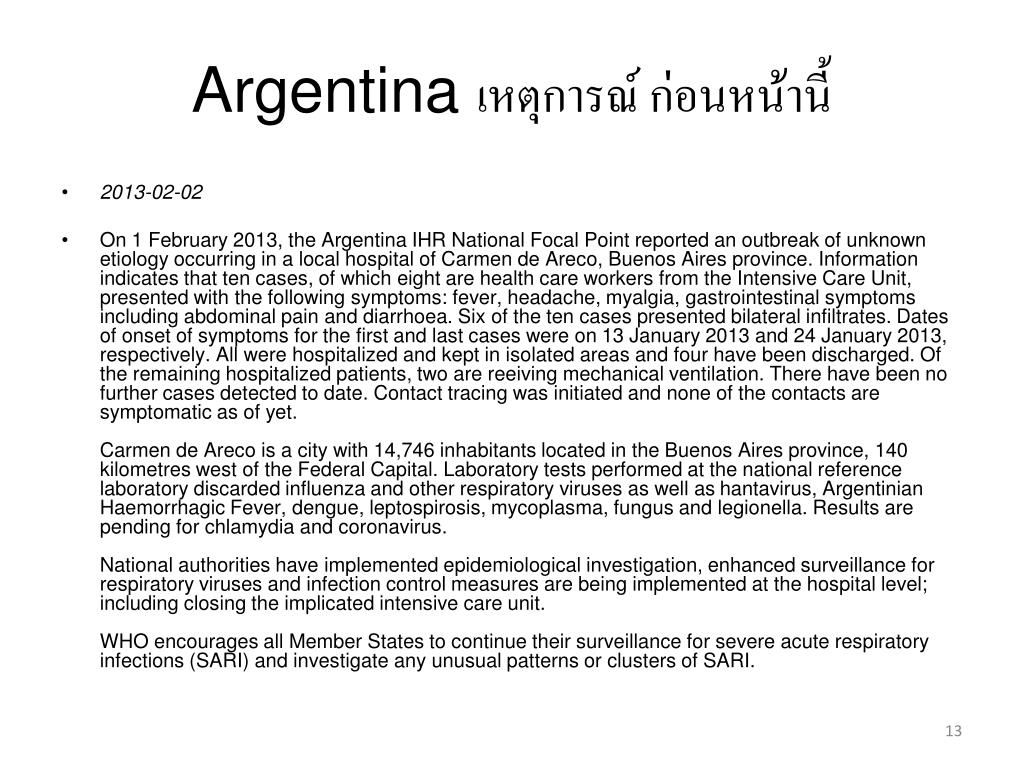 Argentina เหตุการณ์ ก่อนหน้านี้

• 2013-02-02

• On 1 February 2013, the Argentina IHR National Focal Point reported an outbreak of unknown etiology occurring in a local hospital of Carmen de Areco, Buenos Aires province. Information indicates that ten cases, of which eight are health care workers from the Intensive Care Unit, presented with the following symptoms: fever, headache, myalgia, gastrointestinal symptoms including abdominal pain and diarrhoea. Six of the ten cases presented bilateral infiltrates. Dates of onset of symptoms for the first and last cases were on 13 January 2013 and 24 January 2013, respectively. All were hospitalized and kept in isolated areas and four have been discharged. Of the remaining hospitalized patients, two are reeiving mechanical ventilation. There have been no further cases detected to date. Contact tracing was initiated and none of the contacts are symptomatic as of yet.

Carmen de Areco is a city with 14,746 inhabitants located in the Buenos Aires province, 140 kilometres west of the Federal Capital. Laboratory tests performed at the national reference laboratory discarded influenza and other respiratory viruses as well as hantavirus, Argentinian Haemorrhagic Fever, dengue, leptospirosis, mycoplasma, fungus and legionella. Results are pending for chlamydia and coronavirus.

National authorities have implemented epidemiological investigation, enhanced surveillance for respiratory viruses and infection control measures are being implemented at the hospital level; including closing the implicated intensive care unit.

WHO encourages all Member States to continue their surveillance for severe acute respiratory infections (SARI) and investigate any unusual patterns or clusters of SARI.

13